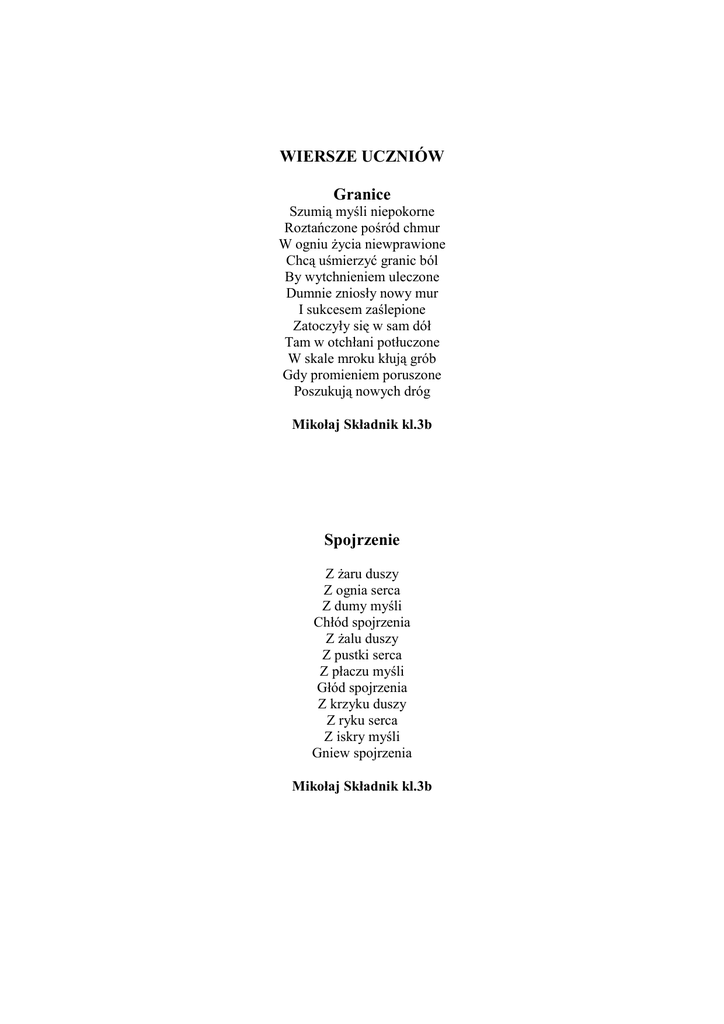 WIERSZE UCZNIÓW

Granice
Szumią myśli niepokorne
Roztańczone pośród chmur
W ogniu życia niewprawione
Chcą uśmierzyć granic ból
By wytchnieniem uleczone
Dumnie zniosły nowy mur
I sukcesem zaślepione
Zatoczyły się w sam dół
Tam w otchłani potłuczone
W skale mroku kłują grób
Gdy promieniem poruszone
Poszukują nowych dróg

Mikołaj Składnik kl.3b

Spojrzenie

Z żaru duszy
Z ognia serca
Z dumy myśli
Chłód spojrzenia
Z żalu duszy
Z pustki serca
Z płaczu myśli
Głód spojrzenia
Z krzyku duszy
Z ryku serca
Z iskry myśli
Gniew spojrzenia

Mikołaj Składnik kl.3b